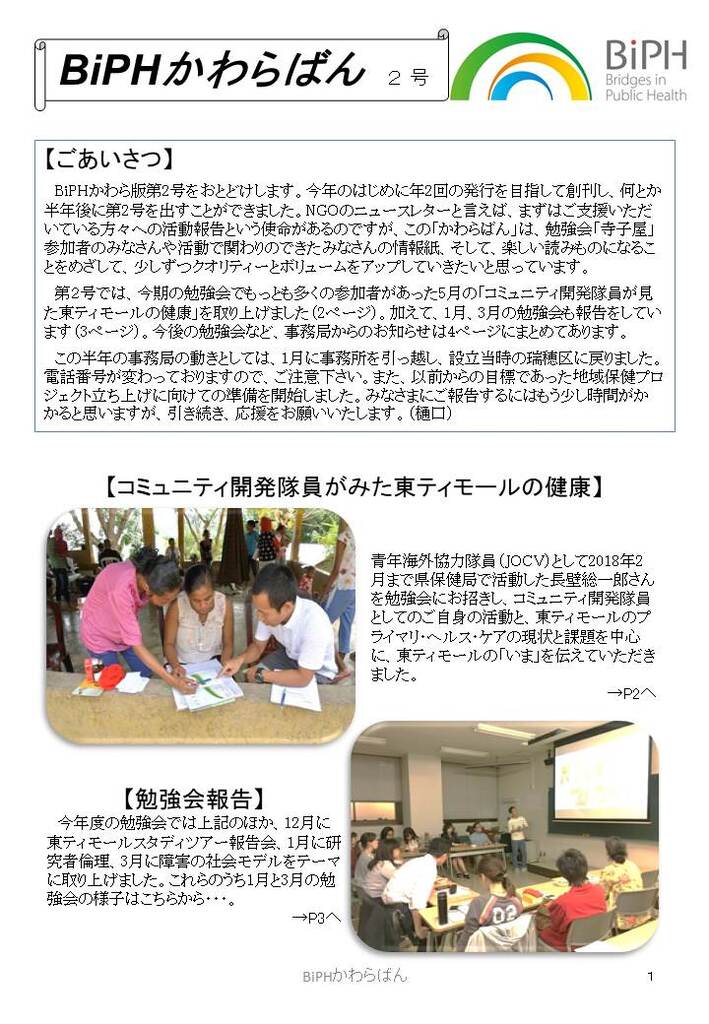 BiPHかわらばん 2号

BiPH Bridges in Public Health

【ごあいさつ】

BiPHかわら版第2号をおとどけします。今年のはじめに年2回の発行を目指して創刊し、何とか半年後に第2号を出すことができました。NGOのニュースレターと言えば、まずはご支援いただいている方々への活動報告という使命があるのですが、この「かわらばん」は、勉強会「寺子屋」参加者のみなさんや活動で関わりのできたみなさんの情報紙、そして、楽しい読みものになることをめざして、少しずつクオリティーとボリュームをアップしていきたいと思っています。

第2号では、今期の勉強会でもっとも多くの参加者があった5月の「コミュニティ開発隊員が見た東ティモールの健康」を取り上げました（2ページ）。加えて、1月、3月の勉強会も報告をしています（3ページ）。今後の勉強会など、事務局からのお知らせは4ページにまとめてあります。

この半年の事務局の動きとしては、1月に事務所を引っ越し、設立当時の瑞穂区に戻りました。電話番号が変わっておりますので、ご注意下さい。また、以前からの目標であった地域保健プロジェクト立ち上げに向けての準備を開始しました。みなさまにご報告するにはもう少し時間がかかると思いますが、引き続き、応援をお願いいたします。（樋口）

【コミュニティ開発隊員がみた東ティモールの健康】

青年海外協力隊員（JOCV）として2018年2月まで県保健局で活動した長壁総一郎さんを勉強会にお招きし、コミュニティ開発隊員としてのご自身の活動と、東ティモールのプライマリ・ヘルス・ケアの現状と課題を中心に、東ティモールの「いま」を伝えていただきました。

→P2へ

【勉強会報告】

今年度の勉強会では上記のほか、12月に東ティモールスタディツアー報告会、1月に研究者倫理、3月に障害の社会モデルをテーマに取り上げました。これらのうち1月と3月の勉強会の様子はこちらから・・・。

→P3へ

BiPHかわらばん

1